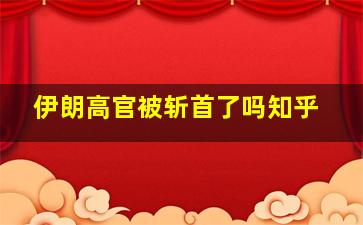 伊朗高官被斩首了吗知乎